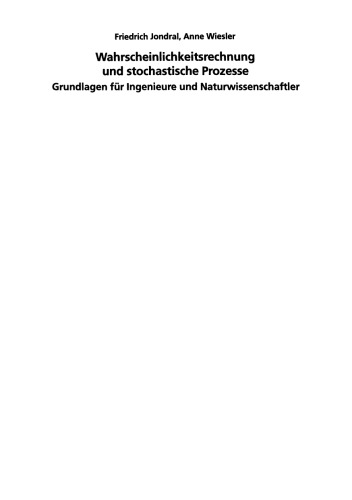 Friedrich Jondral, Anne Wiesler

Wahrscheinlichkeitsrechnung und stochastische Prozesse

Grundlagen für Ingenieure und Naturwissenschaftler